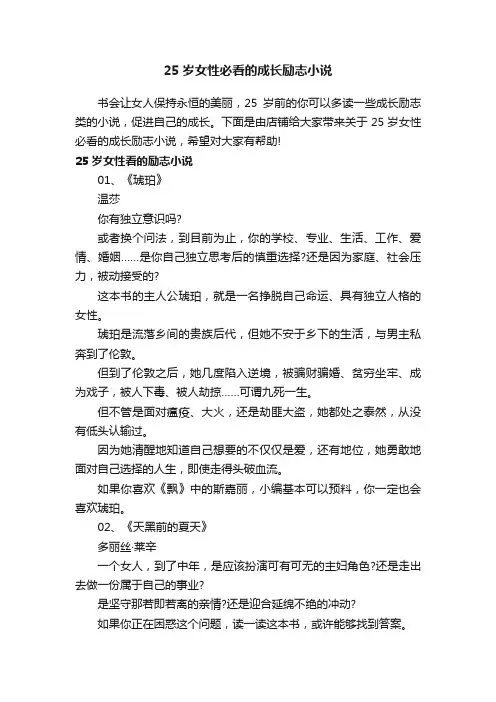 25 岁女性必看的成长励志小说

书会让女人保持永恒的美丽，25 岁前的你可以多读一些成长励志类的小说，促进自己的成长。下面是由店铺给大家带来关于 25 岁女性必看的成长励志小说，希望对大家有帮助!

25 岁女性看的励志小说

01、《琥珀》

温莎

你有独立意识吗?

或者换个问法，到目前为止，你的学校、专业、生活、工作、爱情、婚姻……是你自己独立思考后的慎重选择?还是因为家庭、社会压力，被动接受的?

这本书的主人公琥珀，就是一名挣脱自己命运、具有独立人格的女性。

琥珀是流落乡间的贵族后代，但她不安于乡下的生活，与男主私奔到了伦敦。

但到了伦敦之后，她几度陷入逆境，被骗财骗婚、贫穷坐牢、成为戏子，被人下毒、被人劫掠……可谓九死一生。

但不管是面对瘟疫、大火，还是劫匪大盗，她都处之泰然，从没有低头认输过。

因为她清醒地知道自己想要的不仅仅是爱，还有地位，她勇敢地面对自己选择的人生，即使走得头破血流。

如果你喜欢《飘》中的斯嘉丽，小编基本可以预料，你一定也会喜欢琥珀。

02、《天黑前的夏天》

多丽丝·莱辛

一个女人，到了中年，是应该扮演可有可无的主妇角色?还是走出去做一份属于自己的事业?

是坚守那若即若离的亲情?还是迎合延绵不绝的冲动?

如果你正在困惑这个问题，读一读这本书，或许能够找到答案。